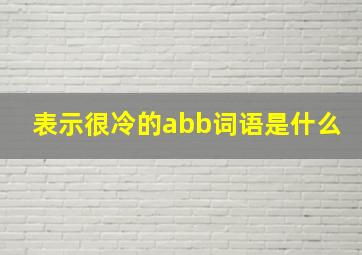 表示很冷的abb词语是什么